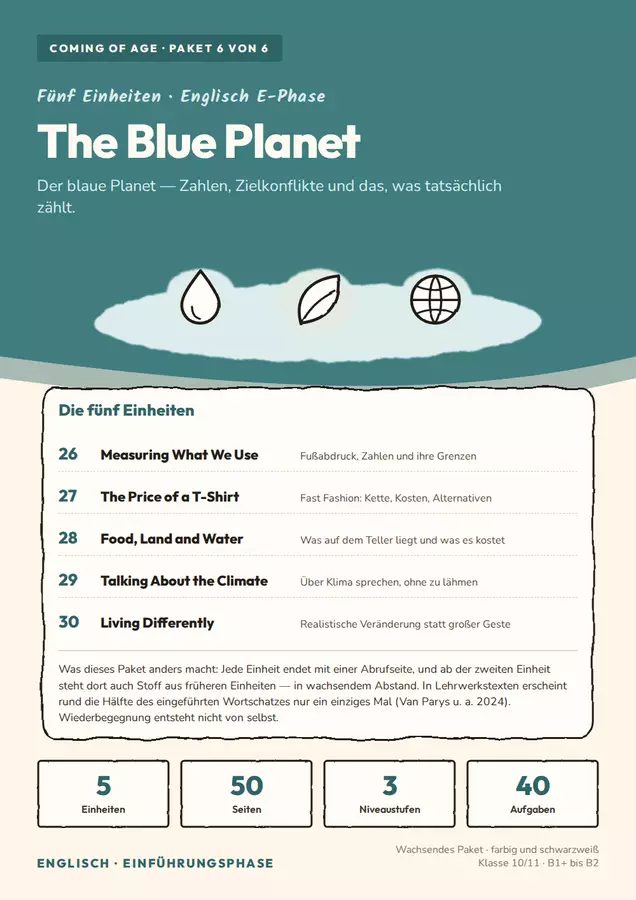 COMING OF AGE · PAKET 6 VON 6

Fünf Einheiten · Englisch E-Phase

The Blue Planet

Der blaue Planet — Zahlen, Zielkonflikte und das, was tatsächlich zählt.

Die fünf Einheiten

26 Measuring What We Use Fußabdruck, Zahlen und ihre Grenzen

27 The Price of a T-Shirt Fast Fashion: Kette, Kosten, Alternativen

28 Food, Land and Water Was auf dem Teller liegt und was es kostet

29 Talking About the Climate Über Klima sprechen, ohne zu lähmen

30 Living Differently Realistische Veränderung statt großer Geste

Was dieses Paket anders macht: Jede Einheit endet mit einer Abrufseite, und ab der zweiten Einheit steht dort auch Stoff aus früheren Einheiten — in wachsendem Abstand. In Lehrwerkstexten erscheint rund die Hälfte des eingeführten Wortschatzes nur ein einziges Mal (Van Parys u. a. 2024). Wiederbegegnung entsteht nicht von selbst.

5
Einheiten

50
Seiten

3
Niveaustufen

40
Aufgaben

ENGLISCH · EINFÜHRUNGSPHASE

Wachsendes Paket · farbig und schwarzweiß
Klasse 10/11 · B1+ bis B2